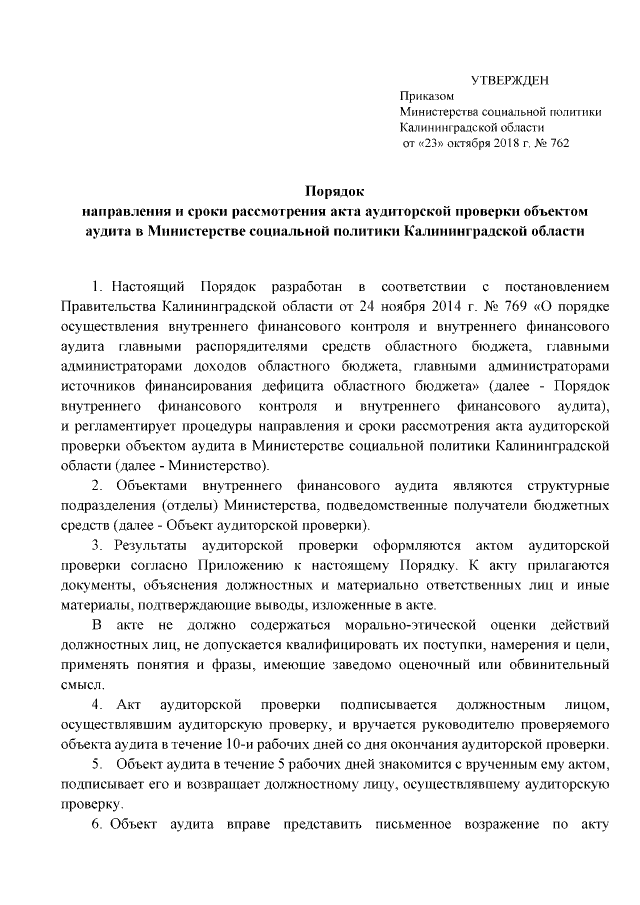 УТВЕРЖДЕН
Приказом
Министерства социальной политики
Калининградской области
от «23» октября 2018 г. № 762

Порядок
направления и сроки рассмотрения акта аудиторской проверки объектом аудита в Министерстве социальной политики Калининградской области

1. Настоящий Порядок разработан в соответствии с постановлением Правительства Калининградской области от 24 ноября 2014 г. № 769 «О порядке осуществления внутреннего финансового контроля и внутреннего финансового аудита главными распорядителями средств областного бюджета, главными администраторами доходов областного бюджета, главными администраторами источников финансирования дефицита областного бюджета» (далее - Порядок внутреннего финансового контроля и внутреннего финансового аудита), и регламентирует процедуры направления и сроки рассмотрения акта аудиторской проверки объектом аудита в Министерстве социальной политики Калининградской области (далее - Министерство).

2. Объектами внутреннего финансового аудита являются структурные подразделения (отделы) Министерства, подведомственные получатели бюджетных средств (далее - Объект аудиторской проверки).

3. Результаты аудиторской проверки оформляются актом аудиторской проверки согласно Приложению к настоящему Порядку. К акту прилагаются документы, объяснения должностных и материально ответственных лиц и иные материалы, подтверждающие выводы, изложенные в акте.

В акте не должно содержаться морально-этической оценки действий должностных лиц, не допускается квалифицировать их поступки, намерения и цели, применять понятия и фразы, имеющие заведомо оценочный или обвинительный смысл.

4. Акт аудиторской проверки подписывается должностным лицом, осуществлявшим аудиторскую проверку, и вручается руководителю проверяемого объекта аудита в течение 10-и рабочих дней со дня окончания аудиторской проверки.

5. Объект аудита в течение 5 рабочих дней знакомится с врученным ему актом, подписывает его и возвращает должностному лицу, осуществлявшему аудиторскую проверку.

6. Объект аудита вправе представить письменное возражение по акту